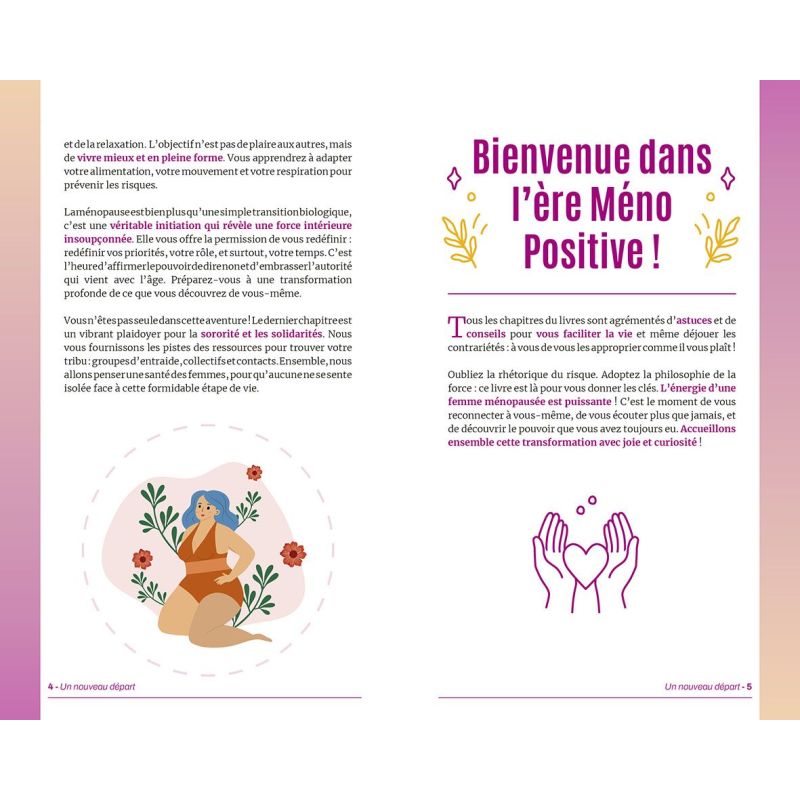 et de la relaxation. L'objectif n'est pas de plaire aux autres, mais de vivre mieux et en pleine forme. Vous apprendrez à adapter votre alimentation, votre mouvement et votre respiration pour prévenir les risques.

La ménopause est bien plus qu'une simple transition biologique, c'est une véritable initiation qui révèle une force intérieure insoupçonnée. Elle vous offre la permission de vous redéfinir : redéfinir vos priorités, votre rôle, et surtout, votre temps. C'est l'heure d'affirmer le pouvoir de dire non et d'embrasser l'autorité qui vient avec l'âge. Préparez-vous à une transformation profonde de ce que vous découvrez de vous-même.

Vous n'êtes pas seule dans cette aventure ! Le dernier chapitre est un vibrant plaidoyer pour la sororité et les solidarités. Nous vous fournissons les pistes des ressources pour trouver votre tribu : groupes d'entraide, collectifs et contacts. Ensemble, nous allons penser une santé des femmes, pour qu'aucune ne se sente isolée face à cette formidable étape de vie.

4 - Un nouveau départ

Bienvenue dans l'ère Méno Positive !

Tous les chapitres du livres sont agrémentés d'astuces et de conseils pour vous faciliter la vie et même déjouer les contrariétés : à vous de vous les approprier comme il vous plaît !

Oubliez la rhétorique du risque. Adoptez la philosophie de la force : ce livre est là pour vous donner les clés. L'énergie d'une femme ménopausée est puissante ! C'est le moment de vous reconnecter à vous-même, de vous écouter plus que jamais, et de découvrir le pouvoir que vous avez toujours eu. Accueillons ensemble cette transformation avec joie et curiosité !

Un nouveau départ - 5